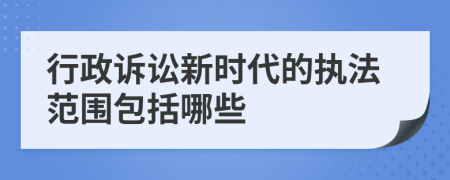 行政诉讼新时代的执法范围包括哪些